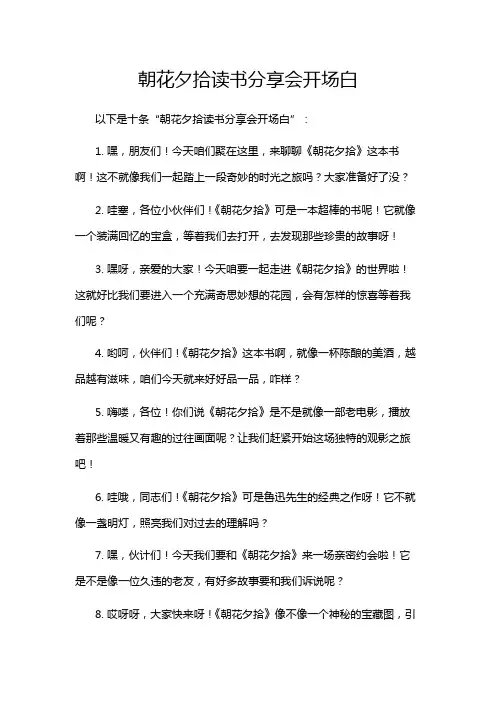 朝花夕拾读书分享会开场白

以下是十条“朝花夕拾读书分享会开场白”：

1. 嘿，朋友们！今天咱们聚在这里，来聊聊《朝花夕拾》这本书啊！这不就像我们一起踏上一段奇妙的时光之旅吗？大家准备好了没？

2. 哇塞，各位小伙伴们！《朝花夕拾》可是一本超棒的书呢！它就像一个装满回忆的宝盒，等着我们去打开，去发现那些珍贵的故事呀！

3. 嘿呀，亲爱的大家！今天咱要一起走进《朝花夕拾》的世界啦！这就好比我们要进入一个充满奇思妙想的花园，会有怎样的惊喜等着我们呢？

4. 哟呵，伙伴们！《朝花夕拾》这本书啊，就像一杯陈酿的美酒，越品越有滋味，咱们今天就来好好品一品，咋样？

5. 嗨喽，各位！你们说《朝花夕拾》是不是就像一部老电影，播放着那些温暖又有趣的过往画面呢？让我们赶紧开始这场独特的观影之旅吧！

6. 哇哦，同志们！《朝花夕拾》可是鲁迅先生的经典之作呀！它不就像一盏明灯，照亮我们对过去的理解吗？

7. 嘿，伙计们！今天我们要和《朝花夕拾》来一场亲密约会啦！它是不是像一位久违的老友，有好多故事要和我们诉说呢？

8. 哎呀呀，大家快来呀！《朝花夕拾》像不像一个神秘的宝藏图，引